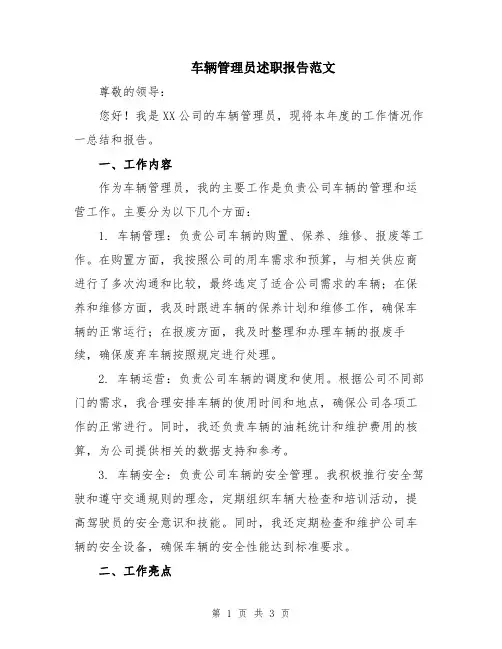 车辆管理员述职报告范文

尊敬的领导：

您好！我是XX公司的车辆管理员，现将本年度的工作情况作一总结和报告。

一、工作内容

作为车辆管理员，我的主要工作是负责公司车辆的管理和运营工作。主要分为以下几个方面：

1. 车辆管理：负责公司车辆的购置、保养、维修、报废等工作。在购置方面，我按照公司的用车需求和预算，与相关供应商进行了多次沟通和比较，最终选定了适合公司需求的车辆；在保养和维修方面，我及时跟进车辆的保养计划和维修工作，确保车辆的正常运行；在报废方面，我及时整理和办理车辆的报废手续，确保废弃车辆按照规定进行处理。

2. 车辆运营：负责公司车辆的调度和使用。根据公司不同部门的需求，我合理安排车辆的使用时间和地点，确保公司各项工作的正常进行。同时，我还负责车辆的油耗统计和维护费用的核算，为公司提供相关的数据支持和参考。

3. 车辆安全：负责公司车辆的安全管理。我积极推行安全驾驶和遵守交通规则的理念，定期组织车辆大检查和培训活动，提高驾驶员的安全意识和技能。同时，我还定期检查和维护公司车辆的安全设备，确保车辆的安全性能达到标准要求。

二、工作亮点

第 1 页 共 3 页